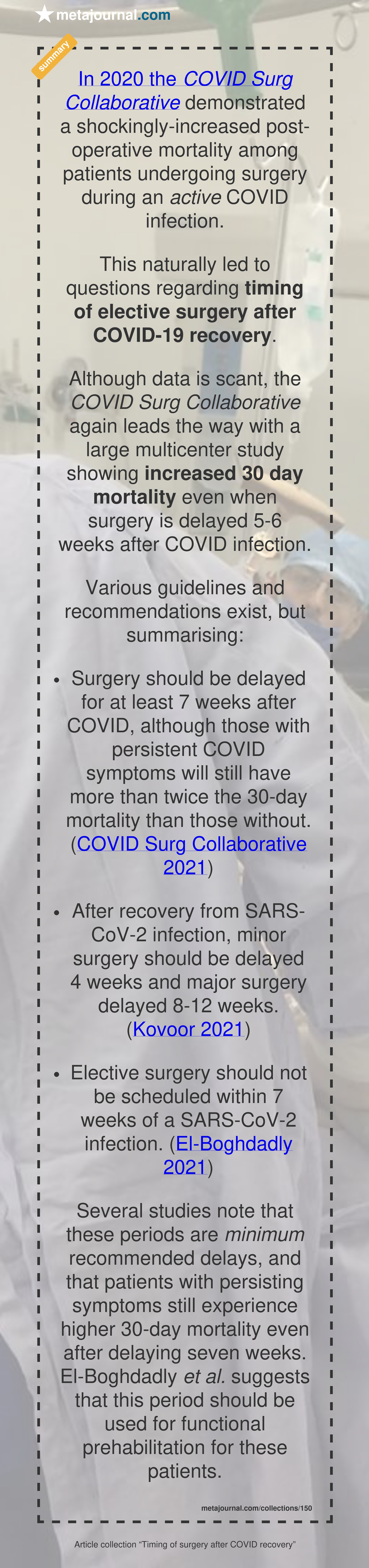 metajournal.com

summary

In 2020 the COVID Surg Collaborative demonstrated a shockingly-increased post-operative mortality among patients undergoing surgery during an active COVID infection.

This naturally led to questions regarding timing of elective surgery after COVID-19 recovery.

Although data is scant, the COVID Surg Collaborative again leads the way with a large multicenter study showing increased 30 day mortality even when surgery is delayed 5-6 weeks after COVID infection.

Various guidelines and recommendations exist, but summarising:

• Surgery should be delayed for at least 7 weeks after COVID, although those with persistent COVID symptoms will still have more than twice the 30-day mortality than those without. (COVID Surg Collaborative 2021)

• After recovery from SARS-CoV-2 infection, minor surgery should be delayed 4 weeks and major surgery delayed 8-12 weeks. (Kovoor 2021)

• Elective surgery should not be scheduled within 7 weeks of a SARS-CoV-2 infection. (El-Boghdadly 2021)

Several studies note that these periods are minimum recommended delays, and that patients with persisting symptoms still experience higher 30-day mortality even after delaying seven weeks. El-Boghdadly et al. suggests that this period should be used for functional prehabilitation for these patients.

metajournal.com/collections/150

Article collection "Timing of surgery after COVID recovery"